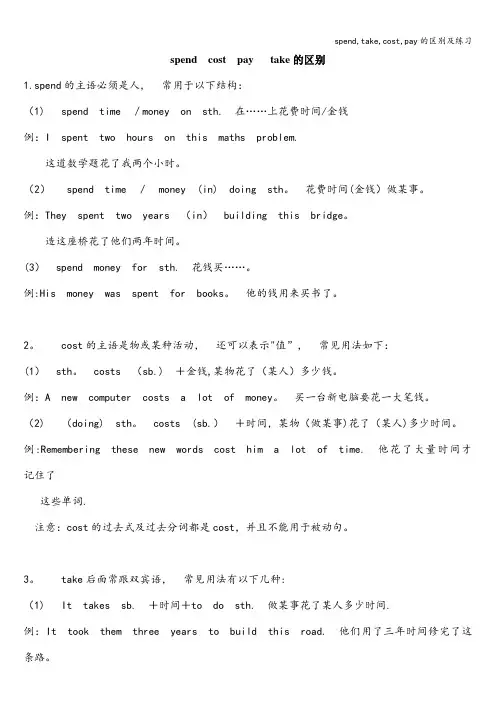 spend,take,cost,pay 的区别及练习

spend cost pay take 的区别

1.spend 的主语必须是人， 常用于以下结构：

（1） spend time /money on sth. 在……上花费时间/金钱

例：I spent two hours on this maths problem.

这道数学题花了我两个小时。

（2） spend time / money (in) doing sth。 花费时间(金钱）做某事。

例：They spent two years (in) building this bridge。

造这座桥花了他们两年时间。

(3) spend money for sth. 花钱买……。

例:His money was spent for books。 他的钱用来买书了。

2。 cost 的主语是物或某种活动， 还可以表示"值"， 常见用法如下：

(1) sth。 costs (sb.) ＋金钱,某物花了（某人）多少钱。

例：A new computer costs a lot of money。 买一台新电脑要花一大笔钱。

（2） (doing) sth。 costs (sb.) ＋时间，某物（做某事)花了（某人）多少时间。

例:Remembering these new words cost him a lot of time. 他花了大量时间才记住了

这些单词.

注意：cost 的过去式及过去分词都是 cost，并且不能用于被动句。

3。 take 后面常跟双宾语， 常见用法有以下几种：

（1） It takes sb. ＋时间＋to do sth. 做某事花了某人多少时间.

例：It took them three years to build this road. 他们用了三年时间修完了这条路。